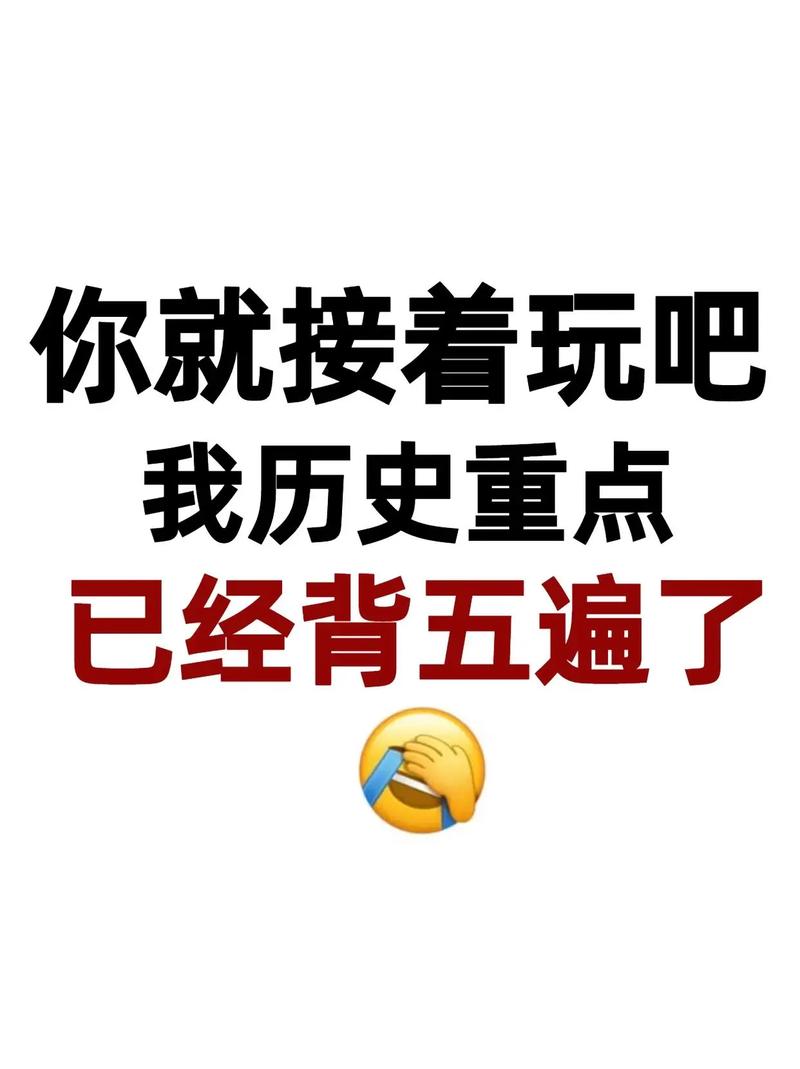 你就接着玩吧
我历史重点
已经背五遍了